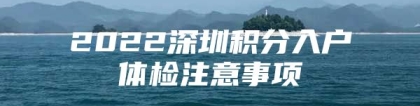 2022深圳积分入户
体检注意事项